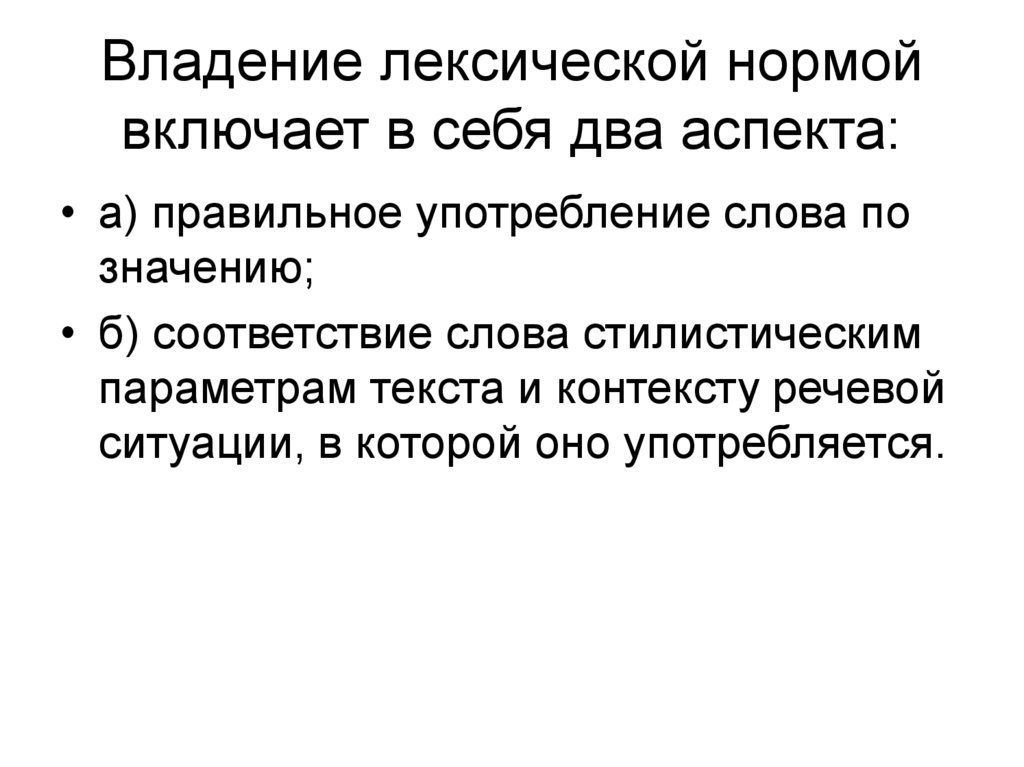 Владение лексической нормой включает в себя два аспекта:

• а) правильное употребление слова по значению;
• б) соответствие слова стилистическим параметрам текста и контексту речевой ситуации, в которой оно употребляется.